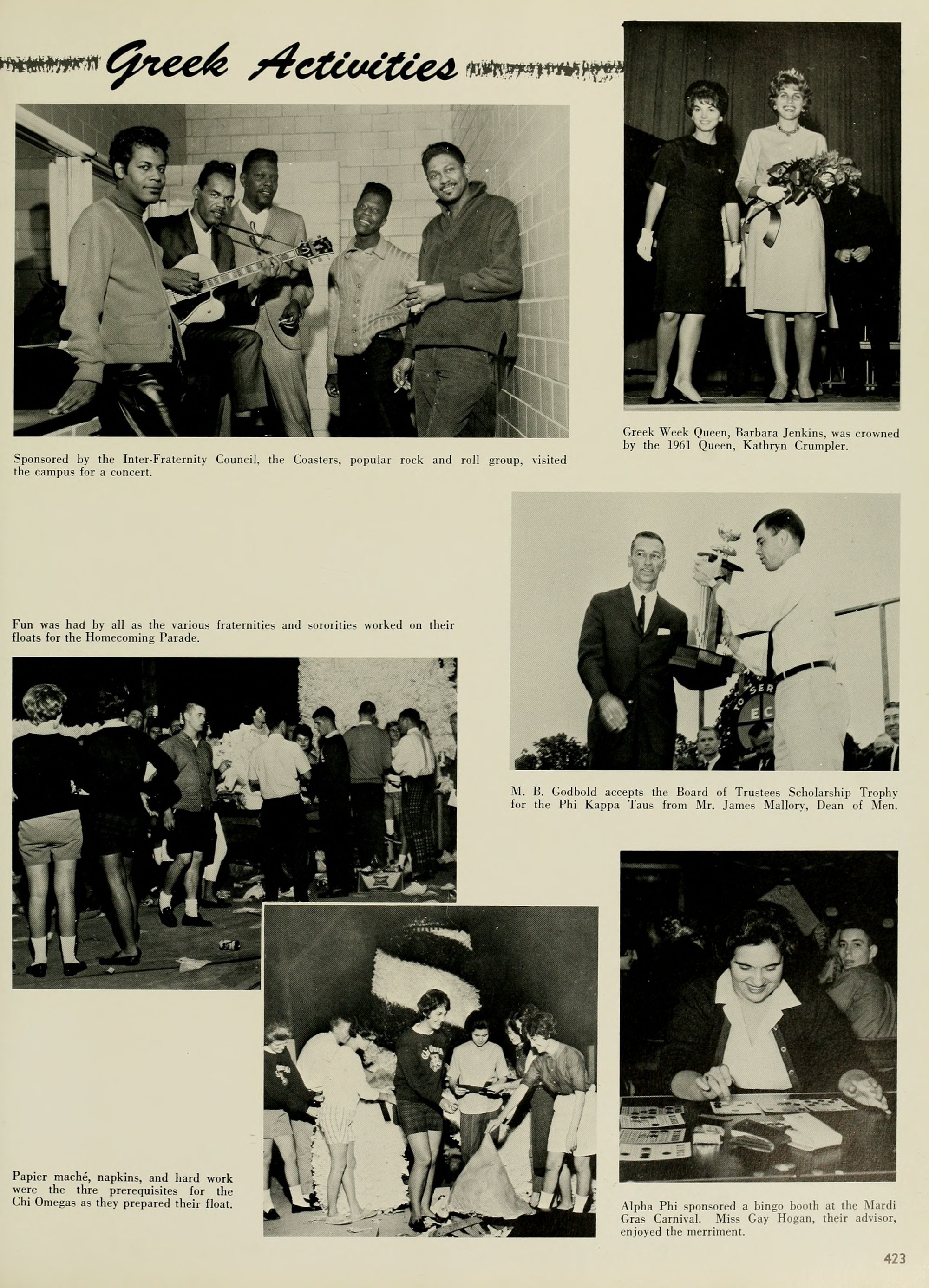 Greek Activities

Sponsored by the Inter-Fraternity Council, the Coasters, popular rock and roll group, visited the campus for a concert.

Greek Week Queen, Barbara Jenkins, was crowned by the 1961 Queen, Kathryn Crumpler.

Fun was had by all as the various fraternities and sororities worked on their floats for the Homecoming Parade.

M. B. Godbold accepts the Board of Trustees Scholarship Trophy for the Phi Kappa Taus from Mr. James Mallory, Dean of Men.

Papier maché, napkins, and hard work were the thre prerequisites for the Chi Omegas as they prepared their float.

Alpha Phi sponsored a bingo booth at the Mardi Gras Carnival. Miss Gay Hogan, their advisor, enjoyed the merriment.

423